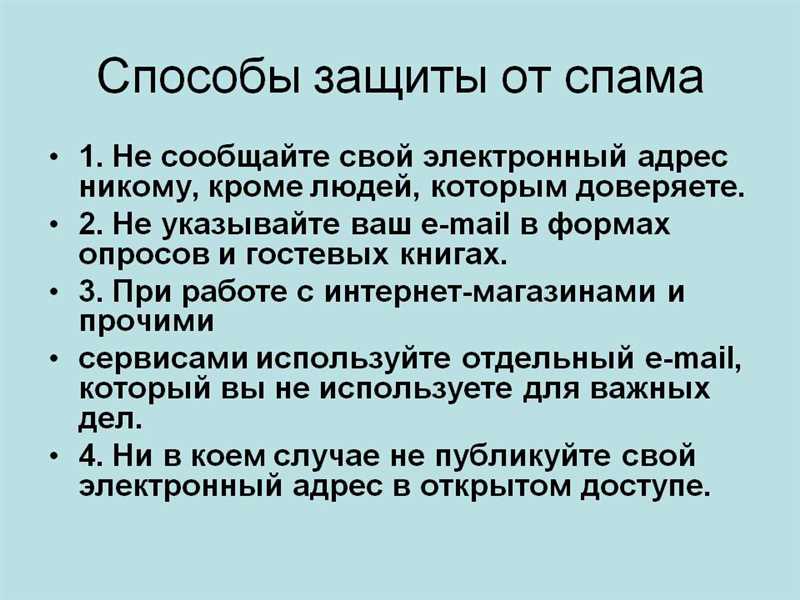 Способы защиты от спама

• 1. Не сообщайте свой электронный адрес никому, кроме людей, которым доверяете.
• 2. Не указывайте ваш e-mail в формах опросов и гостевых книгах.
• 3. При работе с интернет-магазинами и прочими
• сервисами используйте отдельный e-mail, который вы не используете для важных дел.
• 4. Ни в коем случае не публикуйте свой электронный адрес в открытом доступе.